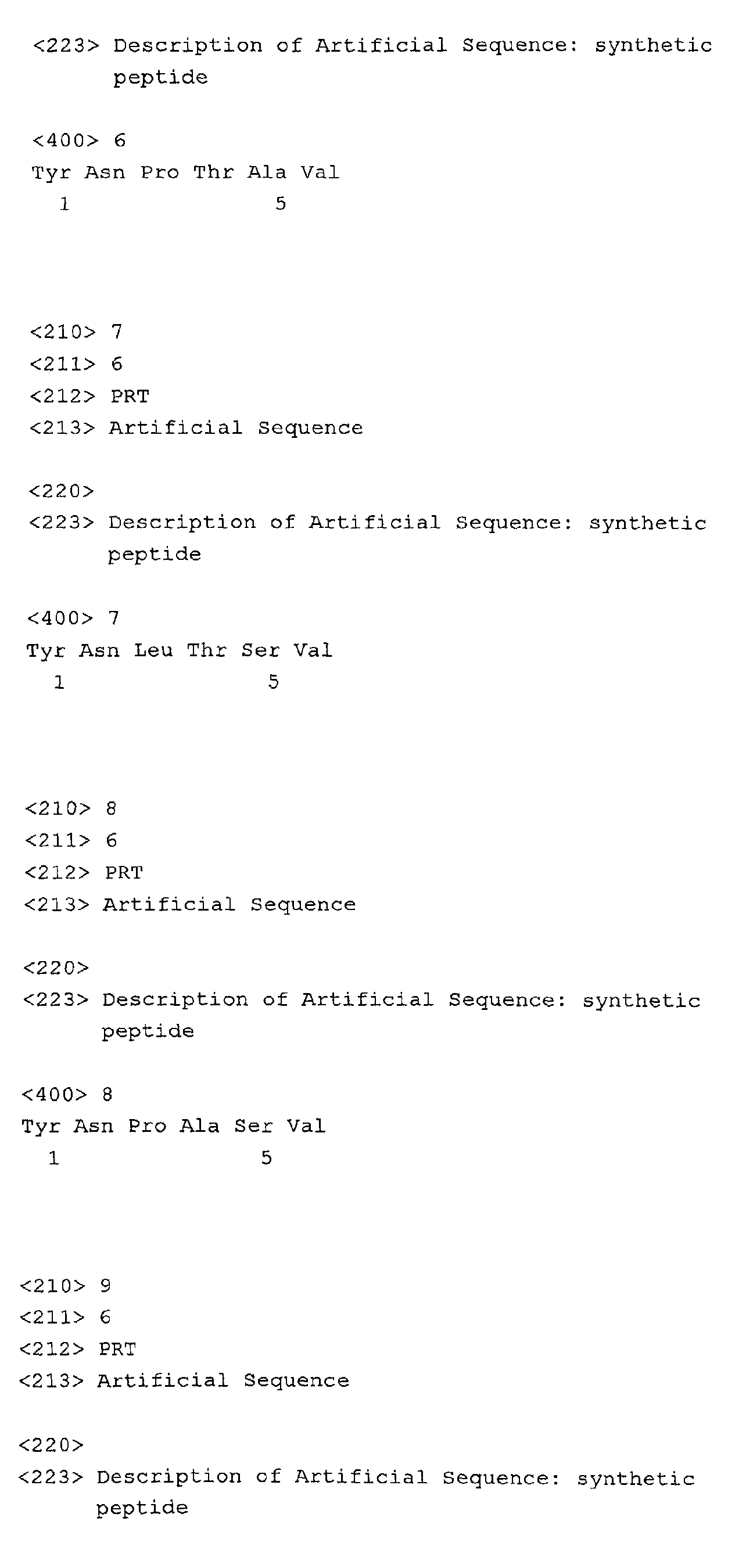 <223> Description of Artificial Sequence: synthetic peptide

<400> 6
Tyr Asn Pro Thr Ala Val
1 5

<210> 7
<211> 6
<212> PRT
<213> Artificial Sequence

<220>
<223> Description of Artificial Sequence: synthetic peptide

<400> 7
Tyr Asn Leu Thr Ser Val
1 5

<210> 8
<211> 6
<212> PRT
<213> Artificial Sequence

<220>
<223> Description of Artificial Sequence: synthetic peptide

<400> 8
Tyr Asn Pro Ala Ser Val
1 5

<210> 9
<211> 6
<212> PRT
<213> Artificial Sequence

<220>
<223> Description of Artificial Sequence: synthetic peptide